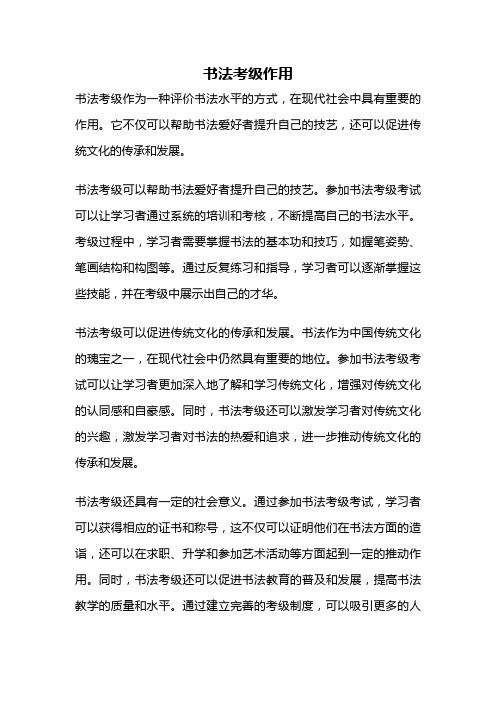 书法考级作用

书法考级作为一种评价书法水平的方式，在现代社会中具有重要的作用。它不仅可以帮助书法爱好者提升自己的技艺，还可以促进传统文化的传承和发展。

书法考级可以帮助书法爱好者提升自己的技艺。参加书法考级考试可以让学习者通过系统的培训和考核，不断提高自己的书法水平。考级过程中，学习者需要掌握书法的基本功和技巧，如握笔姿势、笔画结构和构图等。通过反复练习和指导，学习者可以逐渐掌握这些技能，并在考级中展示出自己的才华。

书法考级可以促进传统文化的传承和发展。书法作为中国传统文化的瑰宝之一，在现代社会中仍然具有重要的地位。参加书法考级考试可以让学习者更加深入地了解和学习传统文化，增强对传统文化的认同感和自豪感。同时，书法考级还可以激发学习者对传统文化的兴趣，激发学习者对书法的热爱和追求，进一步推动传统文化的传承和发展。

书法考级还具有一定的社会意义。通过参加书法考级考试，学习者可以获得相应的证书和称号，这不仅可以证明他们在书法方面的造诣，还可以在求职、升学和参加艺术活动等方面起到一定的推动作用。同时，书法考级还可以促进书法教育的普及和发展，提高书法教学的质量和水平。通过建立完善的考级制度，可以吸引更多的人